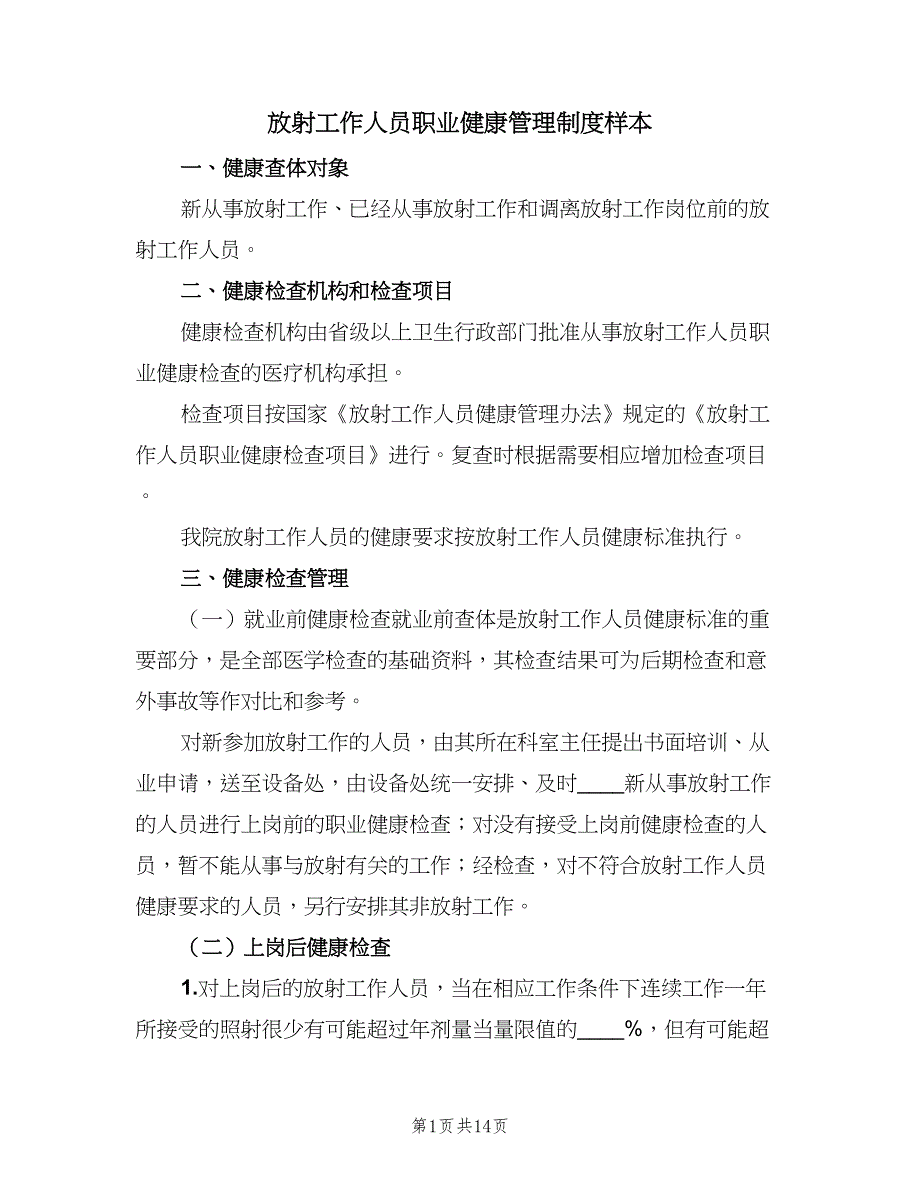 放射工作人员职业健康管理制度样本

一、健康查体对象

新从事放射工作、已经从事放射工作和调离放射工作岗位前的放射工作人员。

二、健康检查机构和检查项目

健康检查机构由省级以上卫生行政部门批准从事放射工作人员职业健康检查的医疗机构承担。

检查项目按国家《放射工作人员健康管理办法》规定的《放射工作人员职业健康检查项目》进行。复查时根据需要相应增加检查项目。

我院放射工作人员的健康要求按放射工作人员健康标准执行。

三、健康检查管理

（一）就业前健康检查就业前查体是放射工作人员健康标准的重要部分，是全部医学检查的基础资料，其检查结果可为后期检查和意外事故等作对比和参考。

对新参加放射工作的人员，由其所在科室主任提出书面培训、从业申请，送至设备处，由设备处统一安排、及时____新从事放射工作的人员进行上岗前的职业健康检查；对没有接受上岗前健康检查的人员，暂不能从事与放射有关的工作；经检查，对不符合放射工作人员健康要求的人员，另行安排其非放射工作。

（二）上岗后健康检查

1.对上岗后的放射工作人员，当在相应工作条件下连续工作一年所接受的照射很少有可能超过年剂量当量限值的____%，但有可能超

第1页 共14页